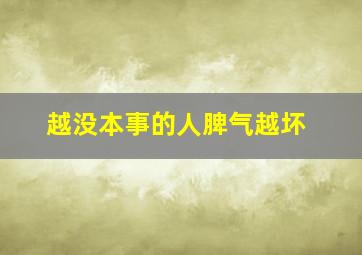 越没本事的人脾气越坏